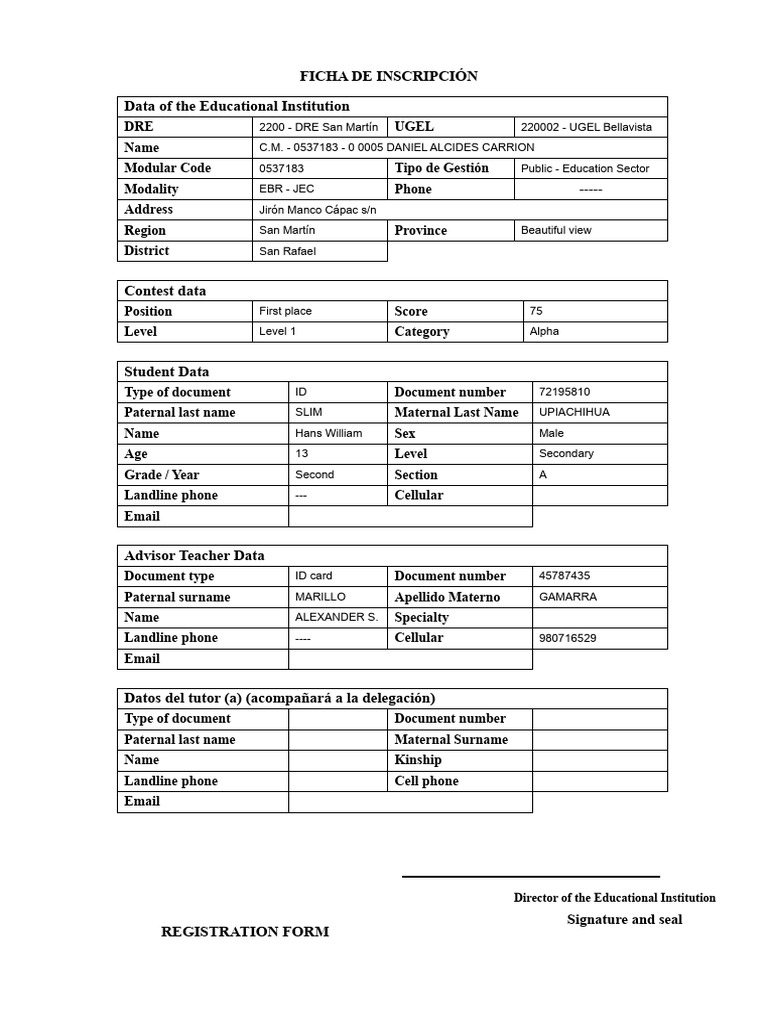 FICHA DE INSCRIPCIÓN

| Data of the Educational Institution | | | |
|---|---|---|---|
| DRE | 2200 - DRE San Martín | UGEL | 220002 - UGEL Bellavista |
| Name | C.M. - 0537183 - 0 0005 DANIEL ALCIDES CARRION | | |
| Modular Code | 0537183 | Tipo de Gestión | Public - Education Sector |
| Modality | EBR - JEC | Phone | ----- |
| Address | Jirón Manco Cápac s/n | | |
| Region | San Martín | Province | Beautiful view |
| District | San Rafael | | |

| Contest data | | | |
|---|---|---|---|
| Position | First place | Score | 75 |
| Level | Level 1 | Category | Alpha |

| Student Data | | | |
|---|---|---|---|
| Type of document | ID | Document number | 72195810 |
| Paternal last name | SLIM | Maternal Last Name | UPIACHIHUA |
| Name | Hans William | Sex | Male |
| Age | 13 | Level | Secondary |
| Grade / Year | Second | Section | A |
| Landline phone | --- | Cellular | |
| Email | | | |

| Advisor Teacher Data | | | |
|---|---|---|---|
| Document type | ID card | Document number | 45787435 |
| Paternal surname | MARILLO | Apellido Materno | GAMARRA |
| Name | ALEXANDER S. | Specialty | |
| Landline phone | ---- | Cellular | 980716529 |
| Email | | | |

| Datos del tutor (a) (acompañará a la delegación) | | | |
|---|---|---|---|
| Type of document | | Document number | |
| Paternal last name | | Maternal Surname | |
| Name | | Kinship | |
| Landline phone | | Cell phone | |
| Email | | | |

Director of the Educational Institution
Signature and seal

REGISTRATION FORM